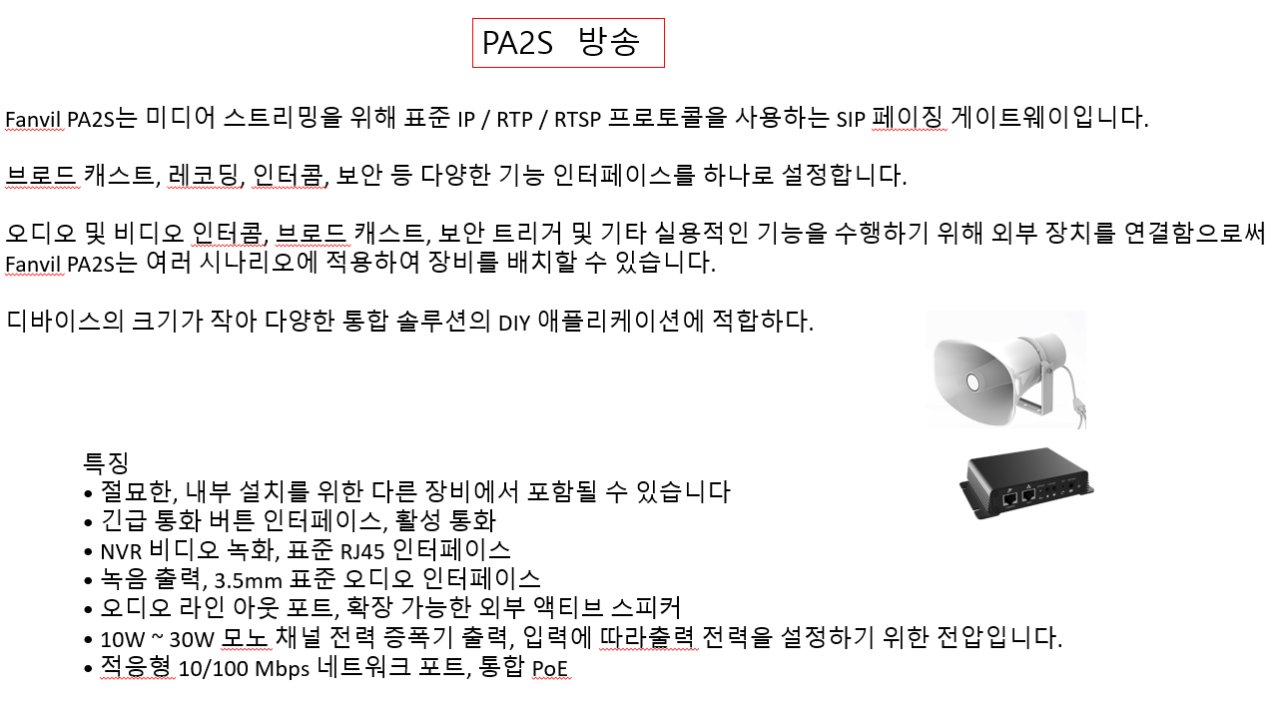 PA2S 방송

Fanvil PA2S는 미디어 스트리밍을 위해 표준 IP / RTP / RTSP 프로토콜을 사용하는 SIP 페이징 게이트웨이입니다.

브로드 캐스트, 레코딩, 인터콤, 보안 등 다양한 기능 인터페이스를 하나로 설정합니다.

오디오 및 비디오 인터콤, 브로드 캐스트, 보안 트리거 및 기타 실용적인 기능을 수행하기 위해 외부 장치를 연결함으로써 Fanvil PA2S는 여러 시나리오에 적용하여 장비를 배치할 수 있습니다.

디바이스의 크기가 작아 다양한 통합 솔루션의 DIY 애플리케이션에 적합하다.

특징
• 절묘한, 내부 설치를 위한 다른 장비에서 포함될 수 있습니다
• 긴급 통화 버튼 인터페이스, 활성 통화
• NVR 비디오 녹화, 표준 RJ45 인터페이스
• 녹음 출력, 3.5mm 표준 오디오 인터페이스
• 오디오 라인 아웃 포트, 확장 가능한 외부 액티브 스피커
• 10W ~ 30W 모노 채널 전력 증폭기 출력, 입력에 따라출력 전력을 설정하기 위한 전압입니다.
• 적응형 10/100 Mbps 네트워크 포트, 통합 PoE